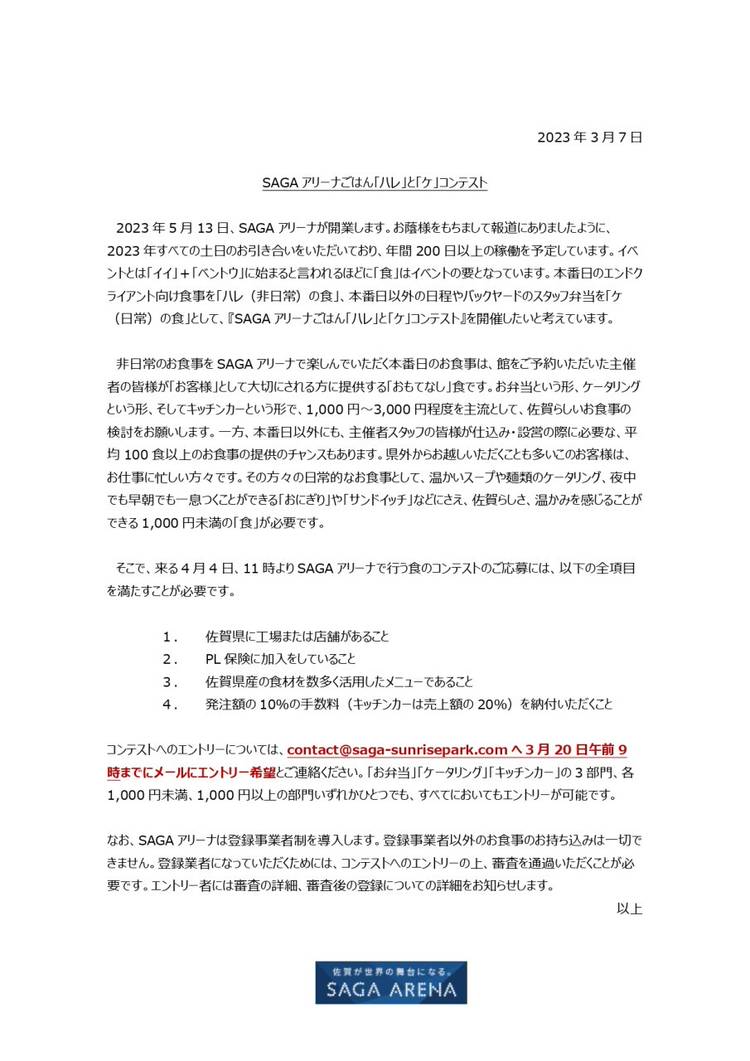 2023年3月7日

SAGAアリーナごはん「ハレ」と「ケ」コンテスト

2023年5月13日、SAGAアリーナが開業します。お蔭様をもちまして報道にありましたように、2023年すべての土日のお引き合いをいただいており、年間200日以上の稼働を予定しています。イベントとは「イイ」+「ベントウ」に始まると言われるほどに「食」はイベントの要となっています。本番日のエンドクライアント向け食事を「ハレ（非日常）の食」、本番日以外の日程やバックヤードのスタッフ弁当を「ケ（日常）の食」として、『SAGAアリーナごはん「ハレ」と「ケ」コンテスト』を開催したいと考えています。

非日常のお食事をSAGAアリーナで楽しんでいただく本番日のお食事は、館をご予約いただいた主催者の皆様が「お客様」として大切にされる方に提供する「おもてなし」食です。お弁当という形、ケータリングという形、そしてキッチンカーという形で、1,000円～3,000円程度を主流として、佐賀らしいお食事の検討をお願いします。一方、本番日以外にも、主催者スタッフの皆様が仕込み・設営の際に必要な、平均100食以上のお食事の提供のチャンスもあります。県外からお越しいただくことも多いこのお客様は、お仕事に忙しい方々です。その方々の日常的なお食事として、温かいスープや麺類のケータリング、夜中でも早朝でも一息つくことができる「おにぎり」や「サンドイッチ」などにさえ、佐賀らしさ、温かみを感じることができる1,000円未満の「食」が必要です。

そこで、来る4月4日、11時よりSAGAアリーナで行う食のコンテストのご応募には、以下の全項目を満たすことが必要です。

1． 佐賀県に工場または店舗があること
2． PL保険に加入をしていること
3． 佐賀県産の食材を数多く活用したメニューであること
4． 発注額の10%の手数料（キッチンカーは売上額の20%）を納付いただくこと

コンテストへのエントリーについては、contact@saga-sunrisepark.comへ3月20日午前9時までにメールにエントリー希望とご連絡ください。「お弁当」「ケータリング」「キッチンカー」の3部門、各1,000円未満、1,000円以上の部門いずれかひとつでも、すべてにおいてもエントリーが可能です。

なお、SAGAアリーナは登録事業者制を導入します。登録事業者以外のお食事のお持ち込みは一切できません。登録業者になっていただくためには、コンテストへのエントリーの上、審査を通過いただくことが必要です。エントリー者には審査の詳細、審査後の登録についての詳細をお知らせします。

以上

佐賀が世界の舞台になる。
SAGA ARENA